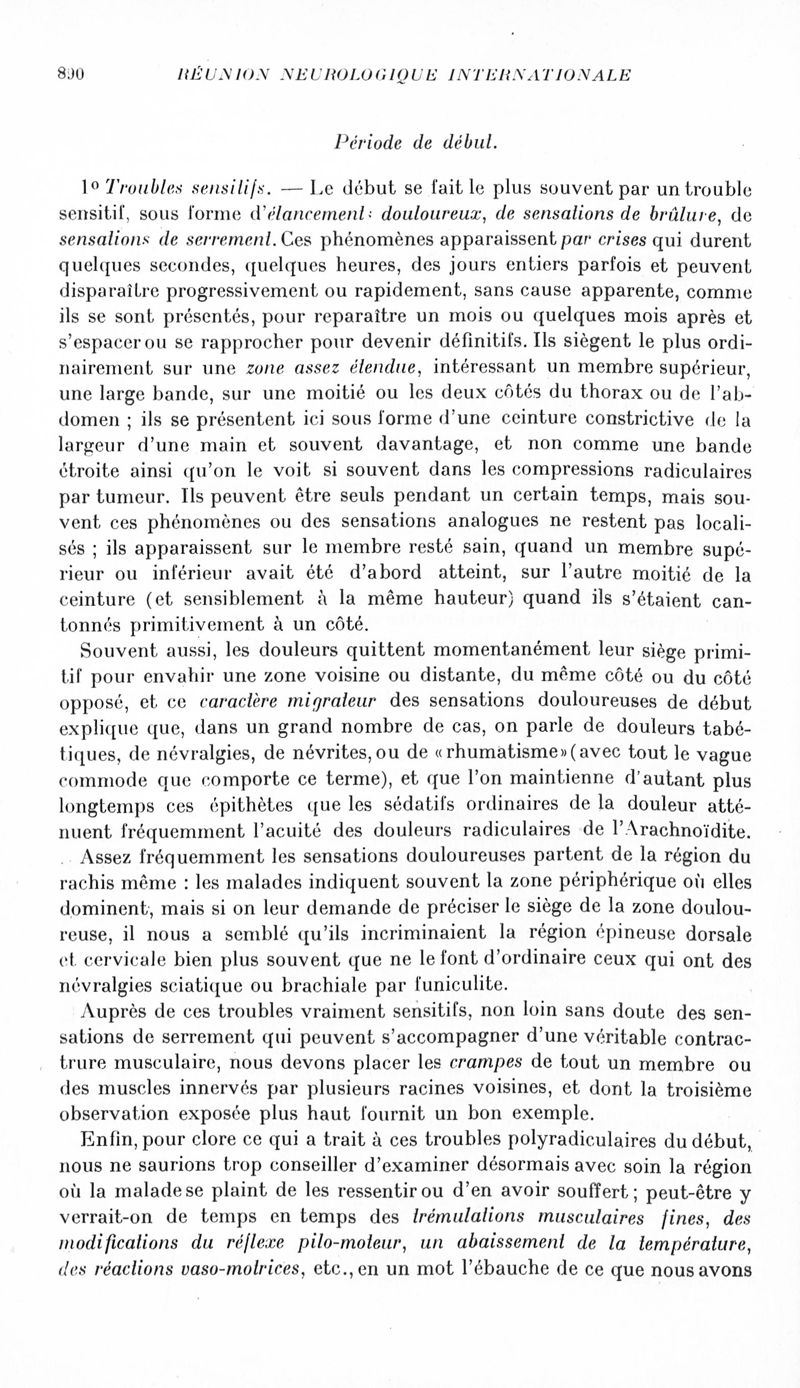 890 RÉUNION NEUROLOGIQUE INTERNATIONALE

Période de début.

1° Troubles sensitifs. — Le début se fait le plus souvent par un trouble sensitif, sous forme d'élancements douloureux, de sensations de brûlure, de sensations de serrement. Ces phénomènes apparaissent par crises qui durent quelques secondes, quelques heures, des jours entiers parfois et peuvent disparaître progressivement ou rapidement, sans cause apparente, comme ils se sont présentés, pour reparaître un mois ou quelques mois après et s'espacer ou se rapprocher pour devenir définitifs. Ils siègent le plus ordinairement sur une zone assez étendue, intéressant un membre supérieur, une large bande, sur une moitié ou les deux côtés du thorax ou de l'abdomen ; ils se présentent ici sous forme d'une ceinture constrictive de la largeur d'une main et souvent davantage, et non comme une bande étroite ainsi qu'on le voit si souvent dans les compressions radiculaires par tumeur. Ils peuvent être seuls pendant un certain temps, mais souvent ces phénomènes ou des sensations analogues ne restent pas localisés ; ils apparaissent sur le membre resté sain, quand un membre supérieur ou inférieur avait été d'abord atteint, sur l'autre moitié de la ceinture (et sensiblement à la même hauteur) quand ils s'étaient cantonnés primitivement à un côté.

Souvent aussi, les douleurs quittent momentanément leur siège primitif pour envahir une zone voisine ou distante, du même côté ou du côté opposé, et ce caractère migrateur des sensations douloureuses de début explique que, dans un grand nombre de cas, on parle de douleurs tabétiques, de névralgies, de névrites, ou de «rhumatisme» (avec tout le vague commode que comporte ce terme), et que l'on maintienne d'autant plus longtemps ces épithètes que les sédatifs ordinaires de la douleur atténuent fréquemment l'acuité des douleurs radiculaires de l'Arachnoïdite.

Assez fréquemment les sensations douloureuses partent de la région du rachis même : les malades indiquent souvent la zone périphérique où elles dominent, mais si on leur demande de préciser le siège de la zone douloureuse, il nous a semblé qu'ils incriminaient la région épineuse dorsale et cervicale bien plus souvent que ne le font d'ordinaire ceux qui ont des névralgies sciatique ou brachiale par funiculite.

Auprès de ces troubles vraiment sensitifs, non loin sans doute des sensations de serrement qui peuvent s'accompagner d'une véritable contracture musculaire, nous devons placer les crampes de tout un membre ou des muscles innervés par plusieurs racines voisines, et dont la troisième observation exposée plus haut fournit un bon exemple.

Enfin, pour clore ce qui a trait à ces troubles polyradiculaires du début, nous ne saurions trop conseiller d'examiner désormais avec soin la région où la malade se plaint de les ressentir ou d'en avoir souffert ; peut-être y verrait-on de temps en temps des trémulations musculaires fines, des modifications du réflexe pilo-moteur, un abaissement de la température, des réactions vaso-motrices, etc., en un mot l'ébauche de ce que nous avons